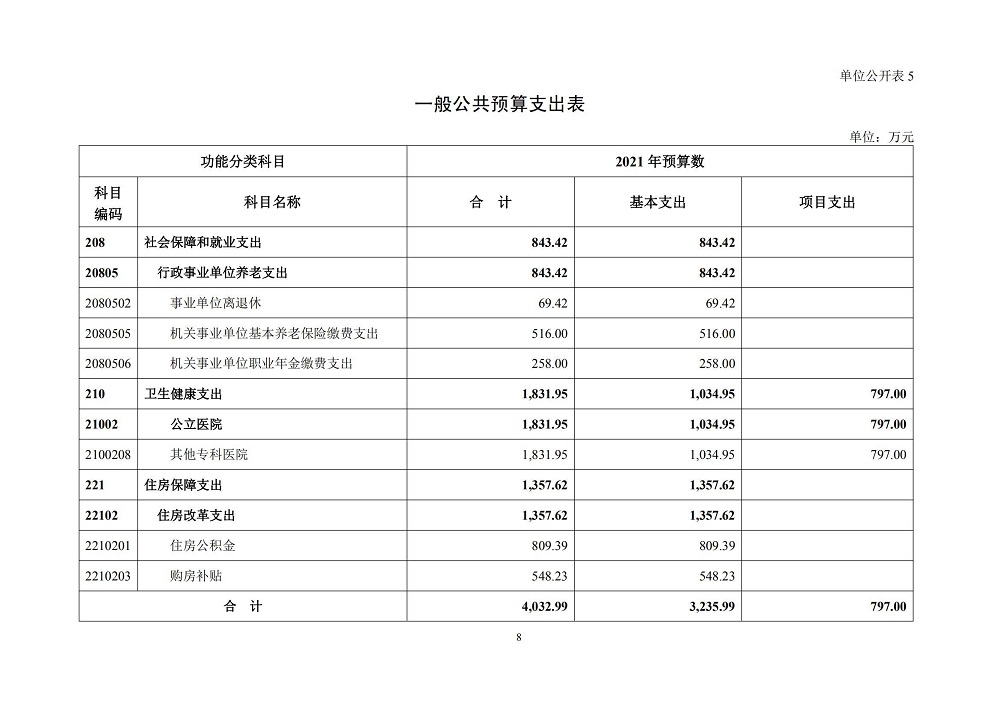 单位公开表 5

一般公共预算支出表

单位：万元

| 功能分类科目 | | 2021 年预算数 | | |
|---|---|---|---|---|
| 科目编码 | 科目名称 | 合　计 | 基本支出 | 项目支出 |
| 208 | 社会保障和就业支出 | 843.42 | 843.42 | |
| 20805 | 行政事业单位养老支出 | 843.42 | 843.42 | |
| 2080502 | 事业单位离退休 | 69.42 | 69.42 | |
| 2080505 | 机关事业单位基本养老保险缴费支出 | 516.00 | 516.00 | |
| 2080506 | 机关事业单位职业年金缴费支出 | 258.00 | 258.00 | |
| 210 | 卫生健康支出 | 1,831.95 | 1,034.95 | 797.00 |
| 21002 | 公立医院 | 1,831.95 | 1,034.95 | 797.00 |
| 2100208 | 其他专科医院 | 1,831.95 | 1,034.95 | 797.00 |
| 221 | 住房保障支出 | 1,357.62 | 1,357.62 | |
| 22102 | 住房改革支出 | 1,357.62 | 1,357.62 | |
| 2210201 | 住房公积金 | 809.39 | 809.39 | |
| 2210203 | 购房补贴 | 548.23 | 548.23 | |
| 合　计 | | 4,032.99 | 3,235.99 | 797.00 |

8